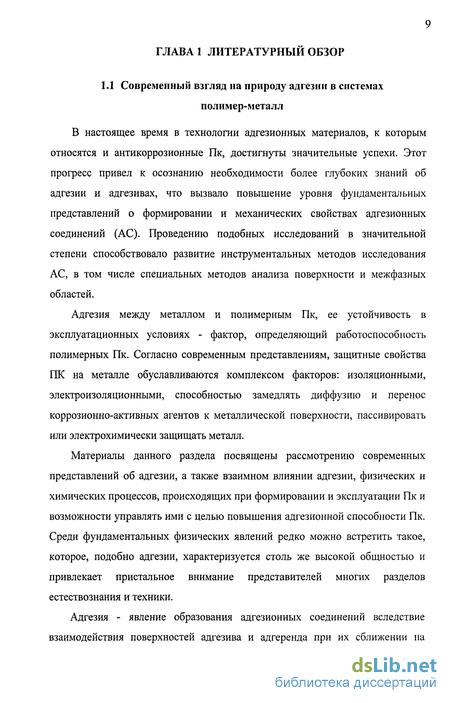 9

ГЛАВА 1 ЛИТЕРАТУРНЫЙ ОБЗОР

1.1 Современный взгляд на природу адгезии в системах полимер-металл

В настоящее время в технологии адгезионных материалов, к которым относятся и антикоррозионные Пк, достигнуты значительные успехи. Этот прогресс привел к осознанию необходимости более глубоких знаний об адгезии и адгезивах, что вызвало повышение уровня фундаментальных представлений о формировании и механических свойствах адгезионных соединений (АС). Проведению подобных исследований в значительной степени способствовало развитие инструментальных методов исследования АС, в том числе специальных методов анализа поверхности и межфазных областей.

Адгезия между металлом и полимерным Пк, ее устойчивость в эксплуатационных условиях - фактор, определяющий работоспособность полимерных Пк. Согласно современным представлениям, защитные свойства ПК на металле обуславливаются комплексом факторов: изоляционными, электроизоляционными, способностью замедлять диффузию и перенос коррозионно-активных агентов к металлической поверхности, пассивировать или электрохимически защищать металл.

Материалы данного раздела посвящены рассмотрению современных представлений об адгезии, а также взаимном влиянии адгезии, физических и химических процессов, происходящих при формировании и эксплуатации Пк и возможности управлять ими с целью повышения адгезионной способности Пк. Среди фундаментальных физических явлений редко можно встретить такое, которое, подобно адгезии, характеризуется столь же высокой общностью и привлекает пристальное внимание представителей многих разделов естествознания и техники.

Адгезия - явление образования адгезионных соединений вследствие взаимодействия поверхностей адгезива и адгеренда при их сближении на

dsLib.net
библиотека диссертаций